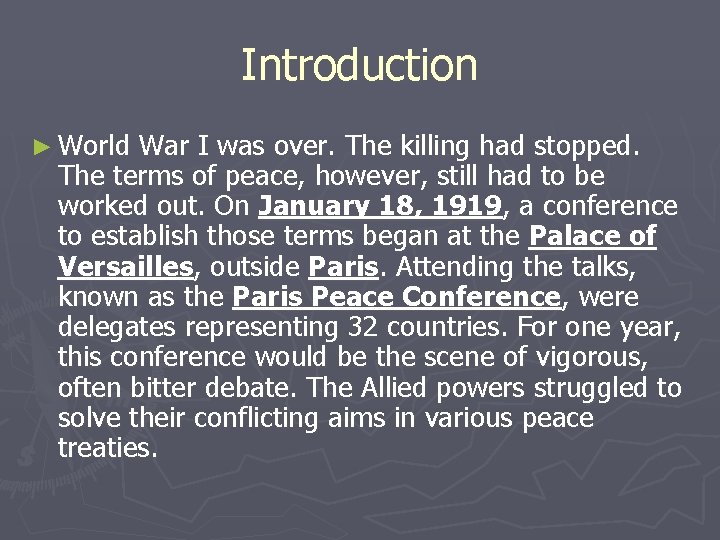 Introduction

► World War I was over. The killing had stopped. The terms of peace, however, still had to be worked out. On January 18, 1919, a conference to establish those terms began at the Palace of Versailles, outside Paris. Attending the talks, known as the Paris Peace Conference, were delegates representing 32 countries. For one year, this conference would be the scene of vigorous, often bitter debate. The Allied powers struggled to solve their conflicting aims in various peace treaties.